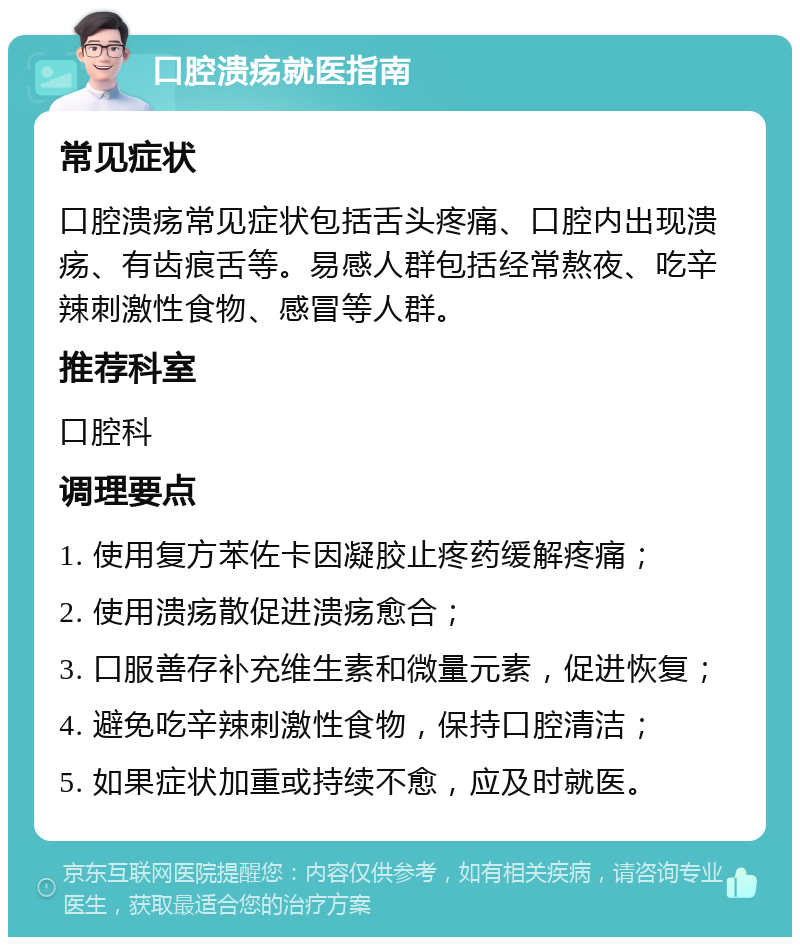 口腔溃疡就医指南

常见症状

口腔溃疡常见症状包括舌头疼痛、口腔内出现溃疡、有齿痕舌等。易感人群包括经常熬夜、吃辛辣刺激性食物、感冒等人群。

推荐科室

口腔科

调理要点

1. 使用复方苯佐卡因凝胶止疼药缓解疼痛；

2. 使用溃疡散促进溃疡愈合；

3. 口服善存补充维生素和微量元素，促进恢复；

4. 避免吃辛辣刺激性食物，保持口腔清洁；

5. 如果症状加重或持续不愈，应及时就医。

京东互联网医院提醒您：内容仅供参考，如有相关疾病，请咨询专业医生，获取最适合您的治疗方案